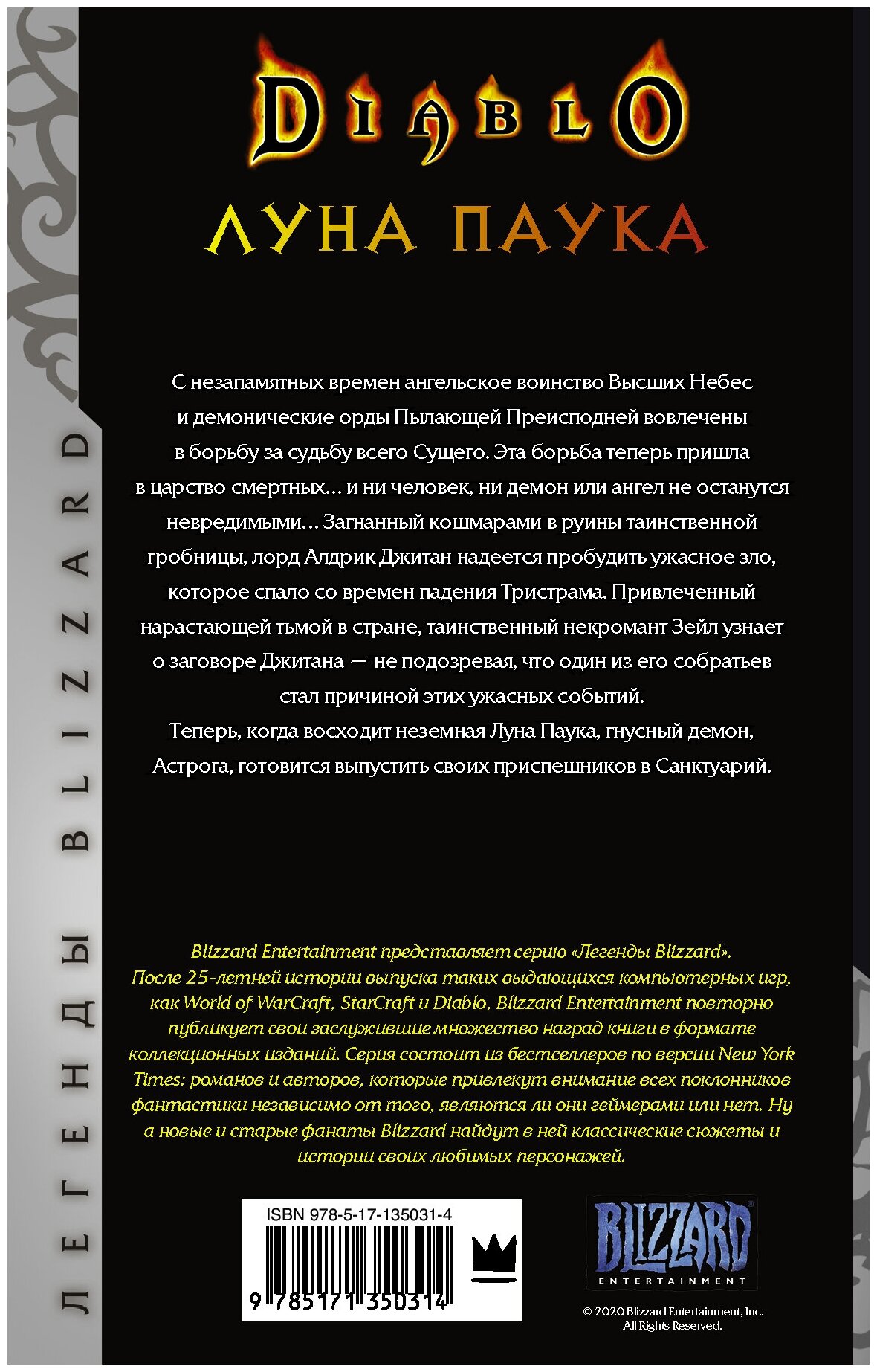 ЛЕГЕНДЫ BLIZZARD

DIABLO

ЛУНА ПАУКА

С незапамятных времен ангельское воинство Высших Небес и демонические орды Пылающей Преисподней вовлечены в борьбу за судьбу всего Сущего. Эта борьба теперь пришла в царство смертных… и ни человек, ни демон или ангел не останутся невредимыми… Загнанный кошмарами в руины таинственной гробницы, лорд Алдрик Джитан надеется пробудить ужасное зло, которое спало со времен падения Тристрама. Привлеченный нарастающей тьмой в стране, таинственный некромант Зейл узнает о заговоре Джитана — не подозревая, что один из его собратьев стал причиной этих ужасных событий.
Теперь, когда восходит неземная Луна Паука, гнусный демон, Астрога, готовится выпустить своих приспешников в Санктуарий.

Blizzard Entertainment представляет серию «Легенды Blizzard». После 25-летней истории выпуска таких выдающихся компьютерных игр, как World of WarCraft, StarCraft и Diablo, Blizzard Entertainment повторно публикует свои заслужившие множество наград книги в формате коллекционных изданий. Серия состоит из бестселлеров по версии New York Times: романов и авторов, которые привлекут внимание всех поклонников фантастики независимо от того, являются ли они геймерами или нет. Ну а новые и старые фанаты Blizzard найдут в ней классические сюжеты и истории своих любимых персонажей.

ISBN 978-5-17-135031-4

9 785171 350314

BLIZZARD
ENTERTAINMENT

© 2020 Blizzard Entertainment, Inc.
All Rights Reserved.